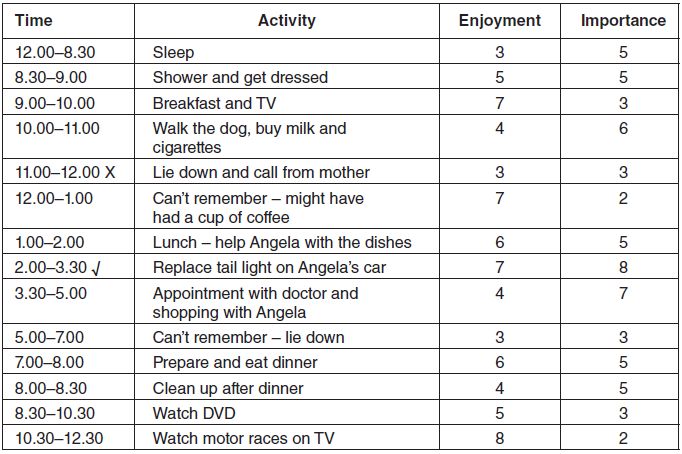 | Time | Activity | Enjoyment | Importance |
|---|---|---|---|
| 12.00–8.30 | Sleep | 3 | 5 |
| 8.30–9.00 | Shower and get dressed | 5 | 5 |
| 9.00–10.00 | Breakfast and TV | 7 | 3 |
| 10.00–11.00 | Walk the dog, buy milk and cigarettes | 4 | 6 |
| 11.00–12.00 X | Lie down and call from mother | 3 | 3 |
| 12.00–1.00 | Can't remember – might have had a cup of coffee | 7 | 2 |
| 1.00–2.00 | Lunch – help Angela with the dishes | 6 | 5 |
| 2.00–3.30 √ | Replace tail light on Angela's car | 7 | 8 |
| 3.30–5.00 | Appointment with doctor and shopping with Angela | 4 | 7 |
| 5.00–7.00 | Can't remember – lie down | 3 | 3 |
| 7.00–8.00 | Prepare and eat dinner | 6 | 5 |
| 8.00–8.30 | Clean up after dinner | 4 | 5 |
| 8.30–10.30 | Watch DVD | 5 | 3 |
| 10.30–12.30 | Watch motor races on TV | 8 | 2 |